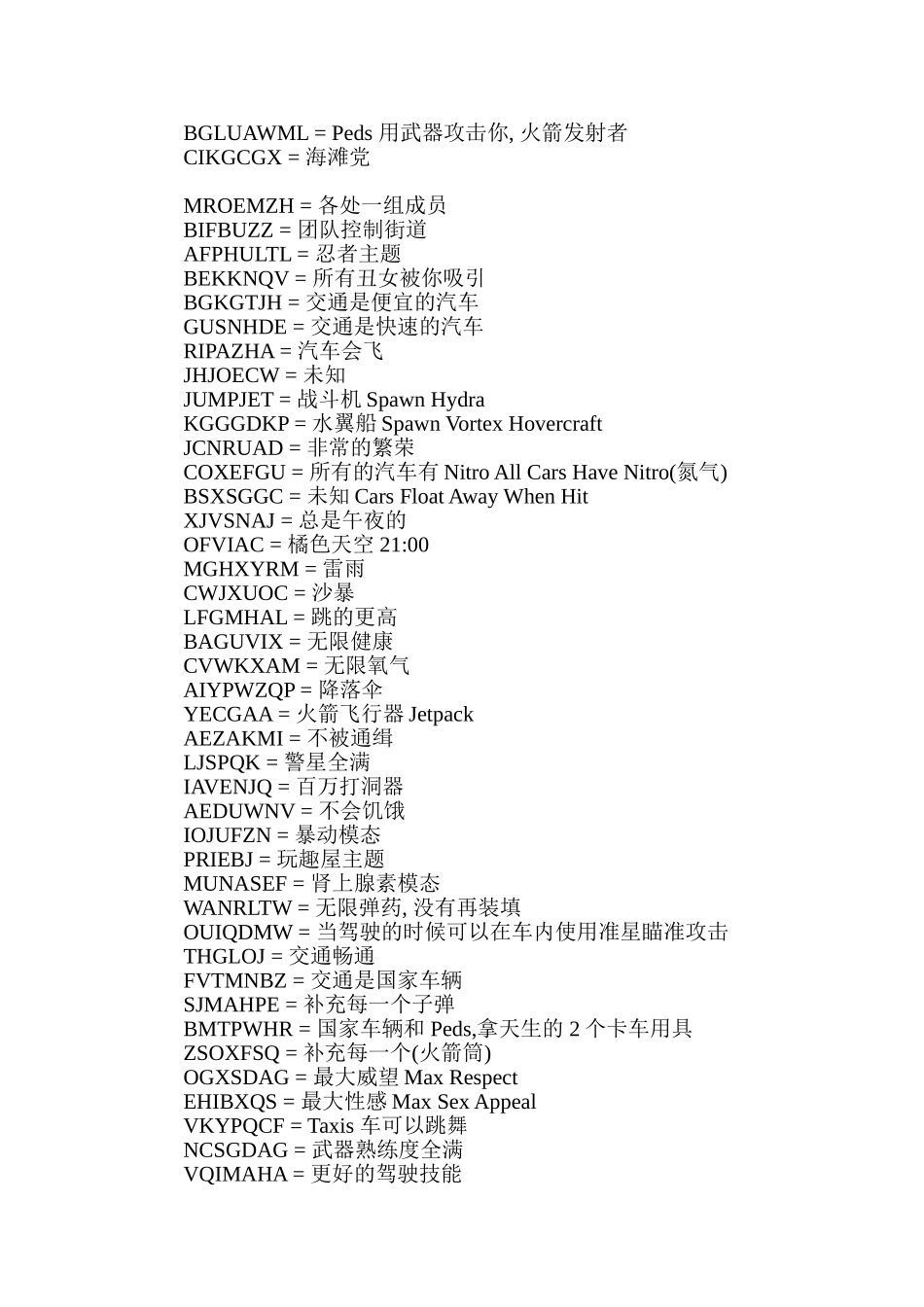 BGLUAWML = Peds 用武器攻击你, 火箭发射者
CIKGCGX = 海滩党

MROEMZH = 各处一组成员
BIFBUZZ = 团队控制街道
AFPHULTL = 忍者主题
BEKKNQV = 所有丑女被你吸引
BGKGTJH = 交通是便宜的汽车
GUSNHDE = 交通是快速的汽车
RIPAZHA = 汽车会飞
JHJOECW = 未知
JUMPJET = 战斗机 Spawn Hydra
KGGGDKP = 水翼船 Spawn Vortex Hovercraft
JCNRUAD = 非常的繁荣
COXEFGU = 所有的汽车有 Nitro All Cars Have Nitro(氮气)
BSXSGGC = 未知 Cars Float Away When Hit
XJVSNAJ = 总是午夜的
OFVIAC = 橘色天空 21:00
MGHXYRM = 雷雨
CWJXUOC = 沙暴
LFGMHAL = 跳的更高
BAGUVIX = 无限健康
CVWKXAM = 无限氧气
AIYPWZQP = 降落伞
YECGAA = 火箭飞行器 Jetpack
AEZAKMI = 不被通缉
LJSPQK = 警星全满
IAVENJQ = 百万打洞器
AEDUWNV = 不会饥饿
IOJUFZN = 暴动模态
PRIEBJ = 玩趣屋主题
MUNASEF = 肾上腺素模态
WANRLTW = 无限弹药, 没有再装填
OUIQDMW = 当驾驶的时候可以在车内使用准星瞄准攻击
THGLOJ = 交通畅通
FVTMNBZ = 交通是国家车辆
SJMAHPE = 补充每一个子弹
BMTPWHR = 国家车辆和 Peds,拿天生的 2 个卡车用具
ZSOXFSQ = 补充每一个(火箭筒)
OGXSDAG = 最大威望 Max Respect
EHIBXQS = 最大性感 Max Sex Appeal
VKYPQCF = Taxis 车可以跳舞
NCSGDAG = 武器熟练度全满
VQIMAHA = 更好的驾驶技能